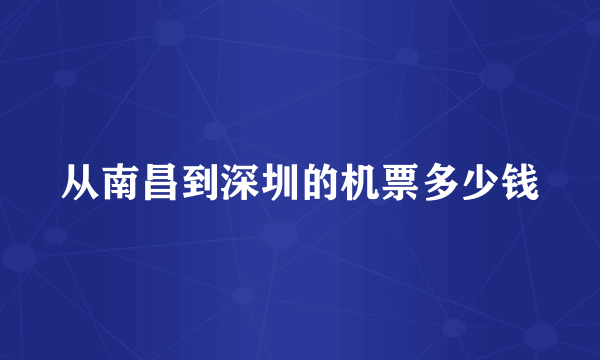 从南昌到深圳的机票多少钱